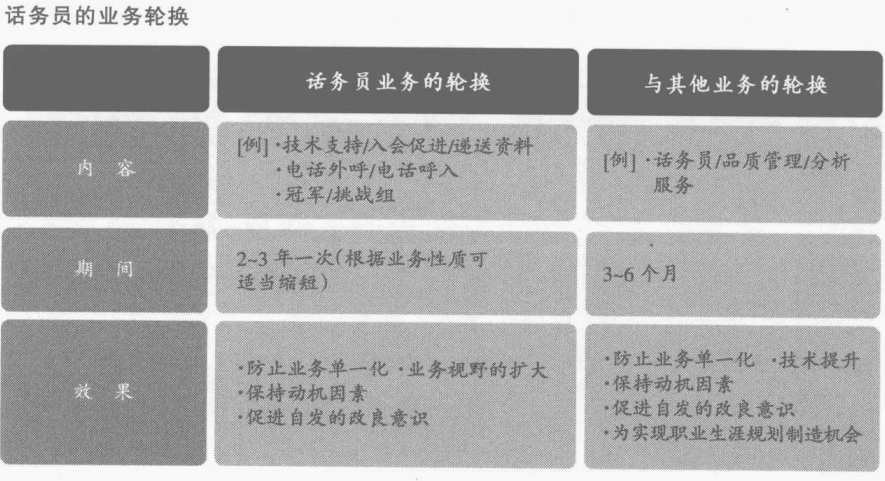 话务员的业务轮换

|  | 话务员业务的轮换 | 与其他业务的轮换 |
|---|---|---|
| 内容 | [例]·技术支持/入会促进/递送资料 ·电话外呼/电话呼入 ·冠军/挑战组 | [例]·话务员/品质管理/分析服务 |
| 期间 | 2~3年一次(根据业务性质可适当缩短) | 3~6个月 |
| 效果 | ·防止业务单一化 ·业务视野的扩大 ·保持动机因素 ·促进自发的改良意识 | ·防止业务单一化 ·技术提升 ·保持动机因素 ·促进自发的改良意识 ·为实现职业生涯规划制造机会 |